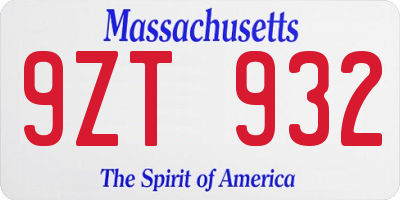 Massachusetts

9ZT 932

The Spirit of America